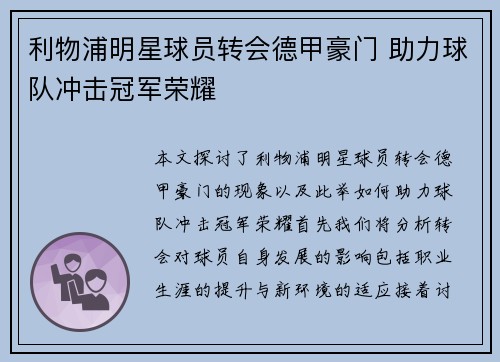 利物浦明星球员转会德甲豪门 助力球队冲击冠军荣耀

本文探讨了利物浦明星球员转会德甲豪门的现象以及此举如何助力球队冲击冠军荣耀首先我们将分析转会对球员自身发展的影响包括职业生涯的提升与新环境的适应接着讨